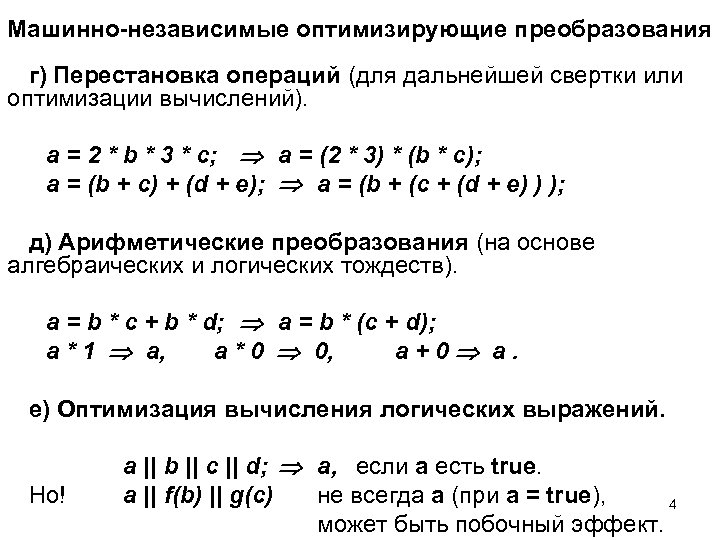 Машинно-независимые оптимизирующие преобразования

г) Перестановка операций (для дальнейшей свертки или оптимизации вычислений).

a = 2 * b * 3 * c; $\Rightarrow$ a = (2 * 3) * (b * c);
a = (b + c) + (d + e); $\Rightarrow$ a = (b + (c + (d + e) ) );

д) Арифметические преобразования (на основе алгебраических и логических тождеств).

a = b * c + b * d; $\Rightarrow$ a = b * (c + d);
a * 1 $\Rightarrow$ a, a * 0 $\Rightarrow$ 0, a + 0 $\Rightarrow$ a .

е) Оптимизация вычисления логических выражений.

a || b || c || d; $\Rightarrow$ a, если a есть true.
Но! a || f(b) || g(c) не всегда a (при a = true), может быть побочный эффект.

4